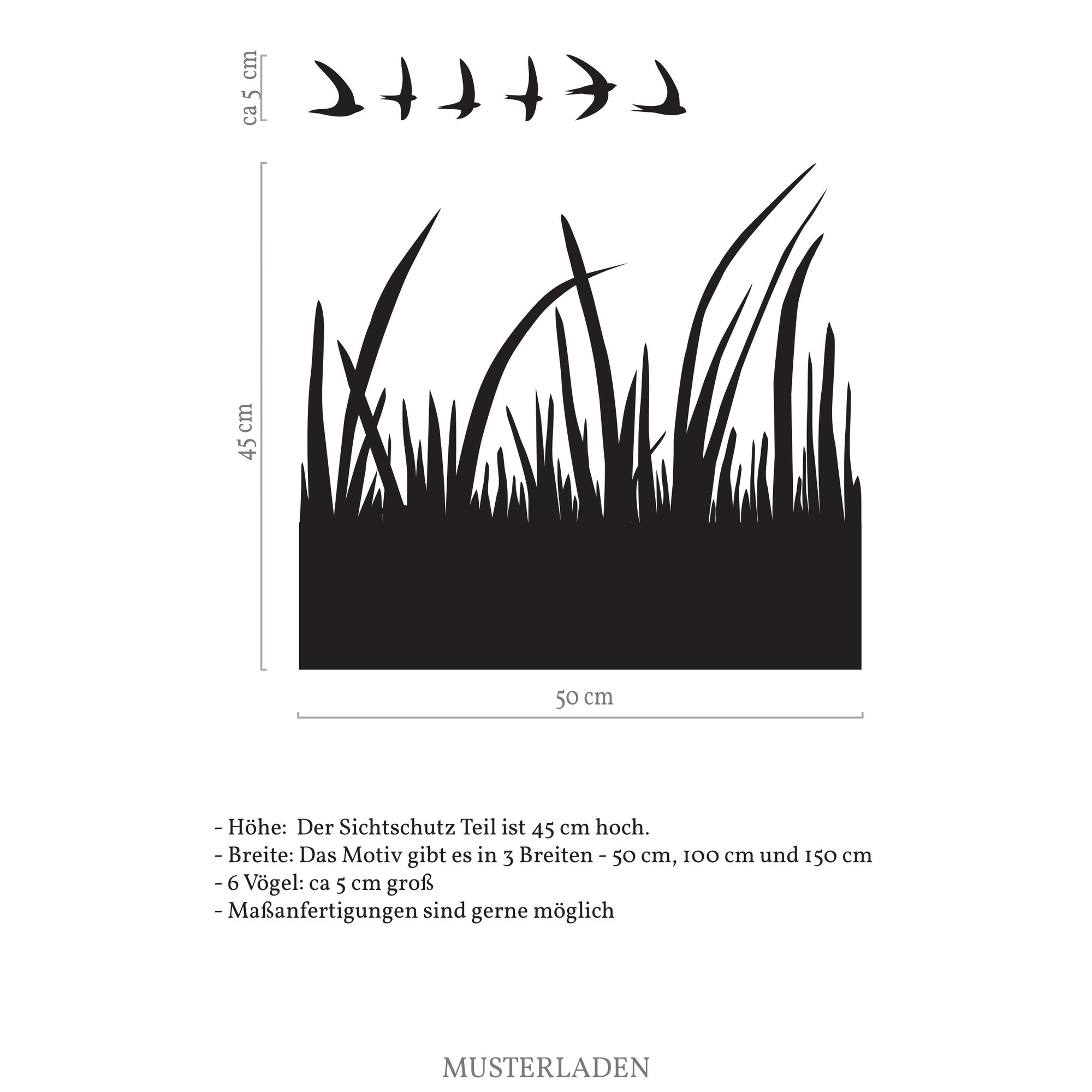 ca 5 cm

45 cm

50 cm

- Höhe:  Der Sichtschutz Teil ist 45 cm hoch.
- Breite: Das Motiv gibt es in 3 Breiten - 50 cm, 100 cm und 150 cm
- 6 Vögel: ca 5 cm groß
- Maßanfertigungen sind gerne möglich

MUSTERLADEN